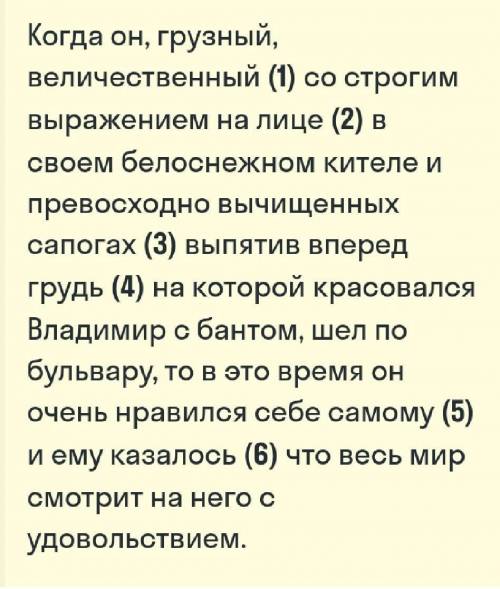 Когда он, грузный, величественный (1) со строгим выражением на лице (2) в своем белоснежном кителе и превосходно вычищенных сапогах (3) выпятив вперед грудь (4) на которой красовался Владимир с бантом, шел по бульвару, то в это время он очень нравился себе самому (5) и ему казалось (6) что весь мир смотрит на него с удовольствием.